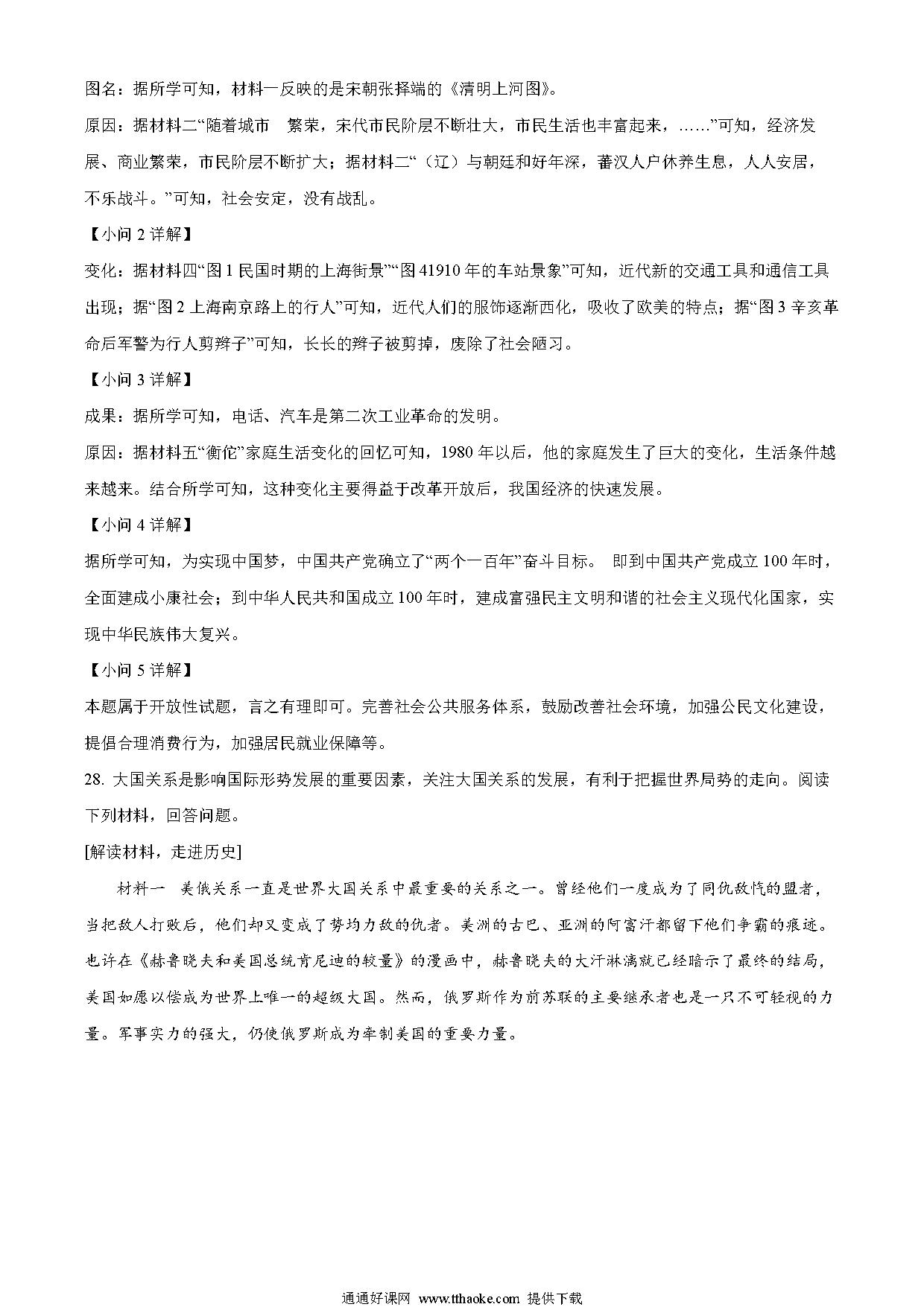 图名：据所学可知，材料一反映的是宋朝张择端的《清明上河图》。

原因：据材料二“随着城市　繁荣，宋代市民阶层不断壮大，市民生活也丰富起来，……”可知，经济发展、商业繁荣，市民阶层不断扩大；据材料二“（辽）与朝廷和好年深，蕃汉人户休养生息，人人安居，不乐战斗。”可知，社会安定，没有战乱。

【小问 2 详解】

变化：据材料四“图 1 民国时期的上海街景”“图 41910 年的车站景象”可知，近代新的交通工具和通信工具出现；据“图 2 上海南京路上的行人”可知，近代人们的服饰逐渐西化，吸收了欧美的特点；据“图 3 辛亥革命后军警为行人剪辫子”可知，长长的辫子被剪掉，废除了社会陋习。

【小问 3 详解】

成果：据所学可知，电话、汽车是第二次工业革命的发明。

原因：据材料五“衡佗”家庭生活变化的回忆可知，1980 年以后，他的家庭发生了巨大的变化，生活条件越来越来。结合所学可知，这种变化主要得益于改革开放后，我国经济的快速发展。

【小问 4 详解】

据所学可知，为实现中国梦，中国共产党确立了“两个一百年”奋斗目标。 即到中国共产党成立 100 年时，全面建成小康社会；到中华人民共和国成立 100 年时，建成富强民主文明和谐的社会主义现代化国家，实现中华民族伟大复兴。

【小问 5 详解】

本题属于开放性试题，言之有理即可。完善社会公共服务体系，鼓励改善社会环境，加强公民文化建设，提倡合理消费行为，加强居民就业保障等。

28. 大国关系是影响国际形势发展的重要因素，关注大国关系的发展，有利于把握世界局势的走向。阅读下列材料，回答问题。

[解读材料，走进历史]

材料一　美俄关系一直是世界大国关系中最重要的关系之一。曾经他们一度成为了同仇敌忾的盟者，当把敌人打败后，他们却又变成了势均力敌的仇者。美洲的古巴、亚洲的阿富汗都留下他们争霸的痕迹。也许在《赫鲁晓夫和美国总统肯尼迪的较量》的漫画中，赫鲁晓夫的大汗淋漓就已经暗示了最终的结局，美国如愿以偿成为世界上唯一的超级大国。然而，俄罗斯作为前苏联的主要继承者也是一只不可轻视的力量。军事实力的强大，仍使俄罗斯成为牵制美国的重要力量。

通通好课网 www.tthaoke.com 提供下载